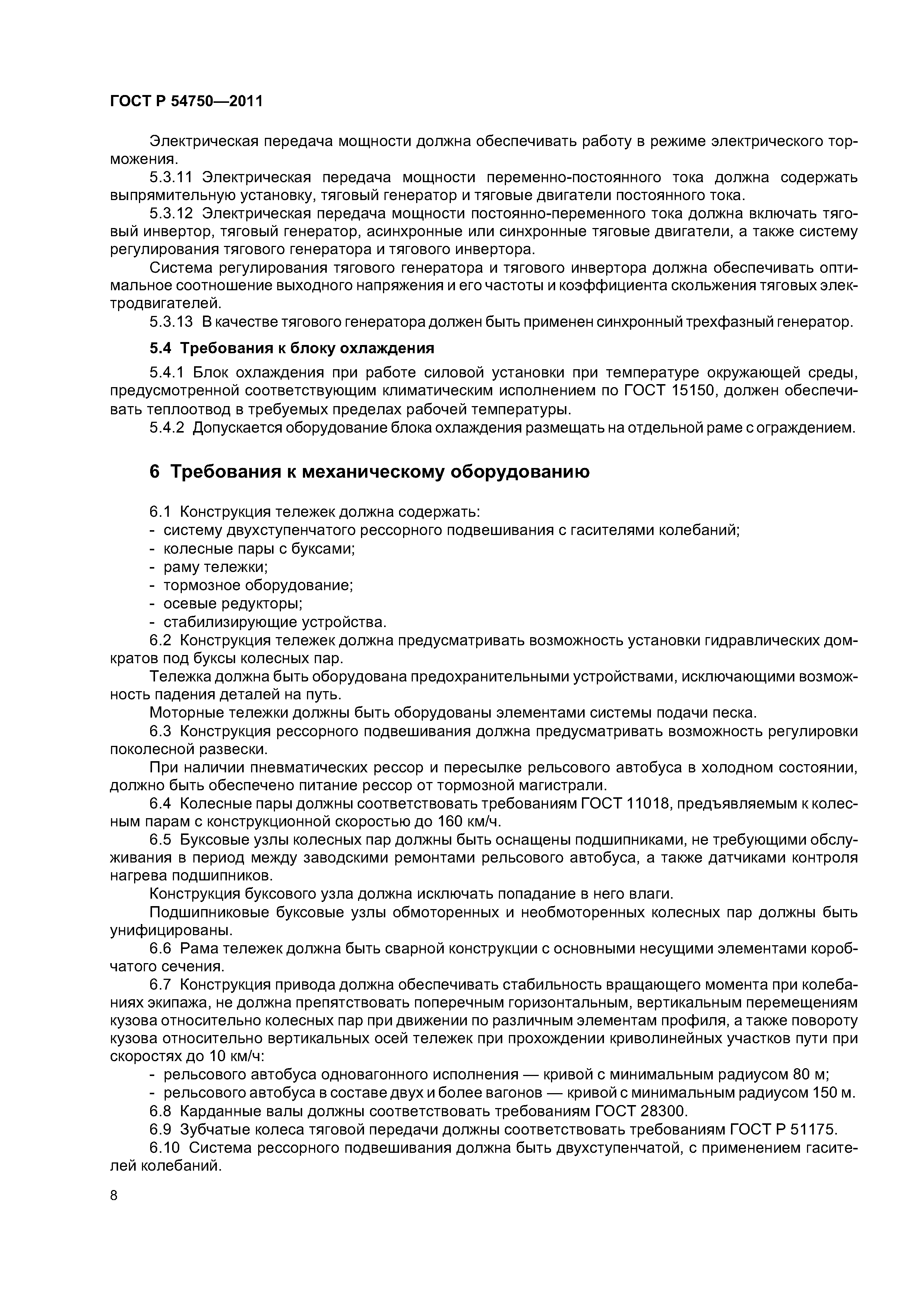 ГОСТ Р 54750—2011

Электрическая передача мощности должна обеспечивать работу в режиме электрического торможения.

5.3.11 Электрическая передача мощности переменно-постоянного тока должна содержать выпрямительную установку, тяговый генератор и тяговые двигатели постоянного тока.

5.3.12 Электрическая передача мощности постоянно-переменного тока должна включать тяговый инвертор, тяговый генератор, асинхронные или синхронные тяговые двигатели, а также систему регулирования тягового генератора и тягового инвертора.

Система регулирования тягового генератора и тягового инвертора должна обеспечивать оптимальное соотношение выходного напряжения и его частоты и коэффициента скольжения тяговых электродвигателей.

5.3.13 В качестве тягового генератора должен быть применен синхронный трехфазный генератор.

5.4 Требования к блоку охлаждения

5.4.1 Блок охлаждения при работе силовой установки при температуре окружающей среды, предусмотренной соответствующим климатическим исполнением по ГОСТ 15150, должен обеспечивать теплоотвод в требуемых пределах рабочей температуры.

5.4.2 Допускается оборудование блока охлаждения размещать на отдельной раме с ограждением.

6 Требования к механическому оборудованию

6.1 Конструкция тележек должна содержать:
- систему двухступенчатого рессорного подвешивания с гасителями колебаний;
- колесные пары с буксами;
- раму тележки;
- тормозное оборудование;
- осевые редукторы;
- стабилизирующие устройства.

6.2 Конструкция тележек должна предусматривать возможность установки гидравлических домкратов под буксы колесных пар.

Тележка должна быть оборудована предохранительными устройствами, исключающими возможность падения деталей на путь.

Моторные тележки должны быть оборудованы элементами системы подачи песка.

6.3 Конструкция рессорного подвешивания должна предусматривать возможность регулировки поколесной развески.

При наличии пневматических рессор и пересылке рельсового автобуса в холодном состоянии, должно быть обеспечено питание рессор от тормозной магистрали.

6.4 Колесные пары должны соответствовать требованиям ГОСТ 11018, предъявляемым к колесным парам с конструкционной скоростью до 160 км/ч.

6.5 Буксовые узлы колесных пар должны быть оснащены подшипниками, не требующими обслуживания в период между заводскими ремонтами рельсового автобуса, а также датчиками контроля нагрева подшипников.

Конструкция буксового узла должна исключать попадание в него влаги.

Подшипниковые буксовые узлы обмоторенных и необмоторенных колесных пар должны быть унифицированы.

6.6 Рама тележек должна быть сварной конструкции с основными несущими элементами коробчатого сечения.

6.7 Конструкция привода должна обеспечивать стабильность вращающего момента при колебаниях экипажа, не должна препятствовать поперечным горизонтальным, вертикальным перемещениям кузова относительно колесных пар при движении по различным элементам профиля, а также повороту кузова относительно вертикальных осей тележек при прохождении криволинейных участков пути при скоростях до 10 км/ч:
- рельсового автобуса одновагонного исполнения — кривой с минимальным радиусом 80 м;
- рельсового автобуса в составе двух и более вагонов — кривой с минимальным радиусом 150 м.

6.8 Карданные валы должны соответствовать требованиям ГОСТ 28300.

6.9 Зубчатые колеса тяговой передачи должны соответствовать требованиям ГОСТ Р 51175.

6.10 Система рессорного подвешивания должна быть двухступенчатой, с применением гасителей колебаний.

8